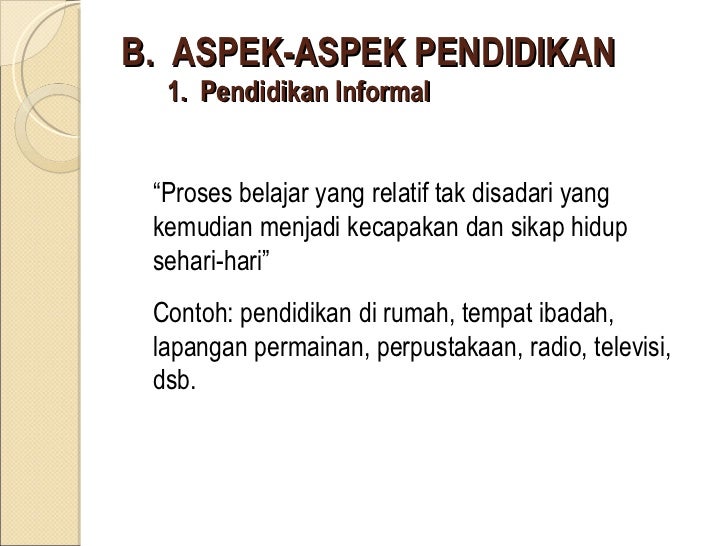 B. ASPEK-ASPEK PENDIDIKAN
1. Pendidikan Informal

“Proses belajar yang relatif tak disadari yang kemudian menjadi kecapakan dan sikap hidup sehari-hari”

Contoh: pendidikan di rumah, tempat ibadah, lapangan permainan, perpustakaan, radio, televisi, dsb.